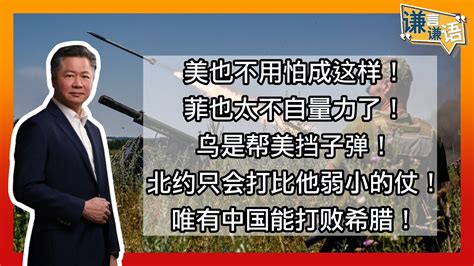 谦言谦语

美也不用怕成这样！
菲也太不自量力了！
乌是帮美挡子弹！
北约只会打比他弱小的仗！
唯有中国能打败希腊！